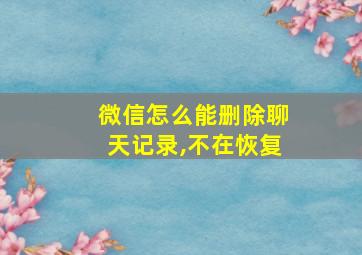 微信怎么能删除聊天记录,不在恢复